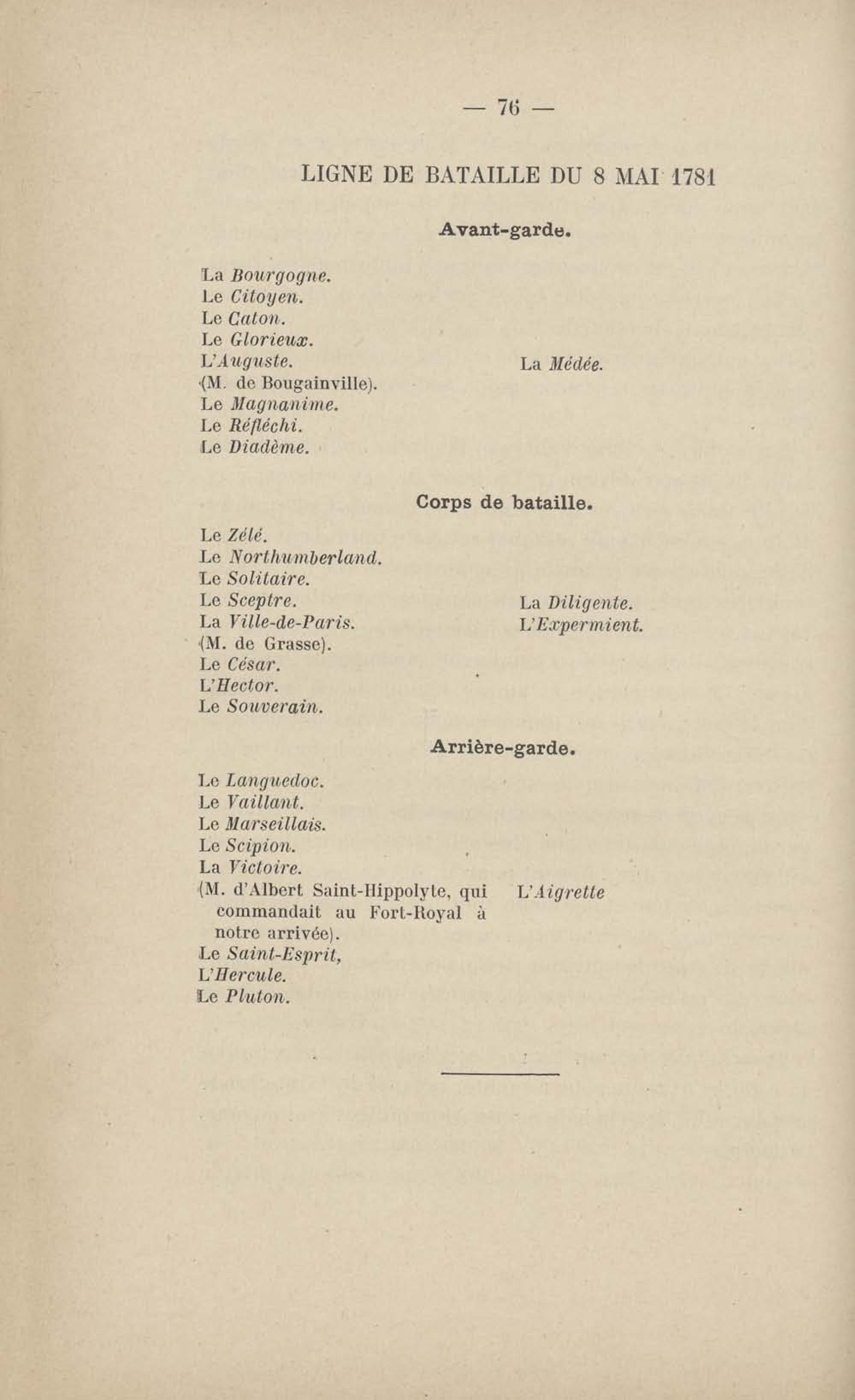 — 76 —

LIGNE DE BATAILLE DU 8 MAI 1781

Avant-garde.

La Bourgogne.
Le Citoyen.
Le Caton.
Le Glorieux.
L'Auguste.
(M. de Bougainville).
Le Magnanime.
Le Réfléchi.
Le Diadème.

La Médée.

Corps de bataille.

Le Zélé.
Le Northumberland.
Le Solitaire.
Le Sceptre.
La Ville-de-Paris.
(M. de Grasse).
Le César.
L'Hector.
Le Souverain.

La Diligente.
L'Expermient.

Arrière-garde.

Le Languedoc.
Le Vaillant.
Le Marseillais.
Le Scipion.
La Victoire.
(M. d'Albert Saint-Hippolyte, qui commandait au Fort-Royal à notre arrivée).
Le Saint-Esprit,
L'Hercule.
Le Pluton.

L'Aigrette